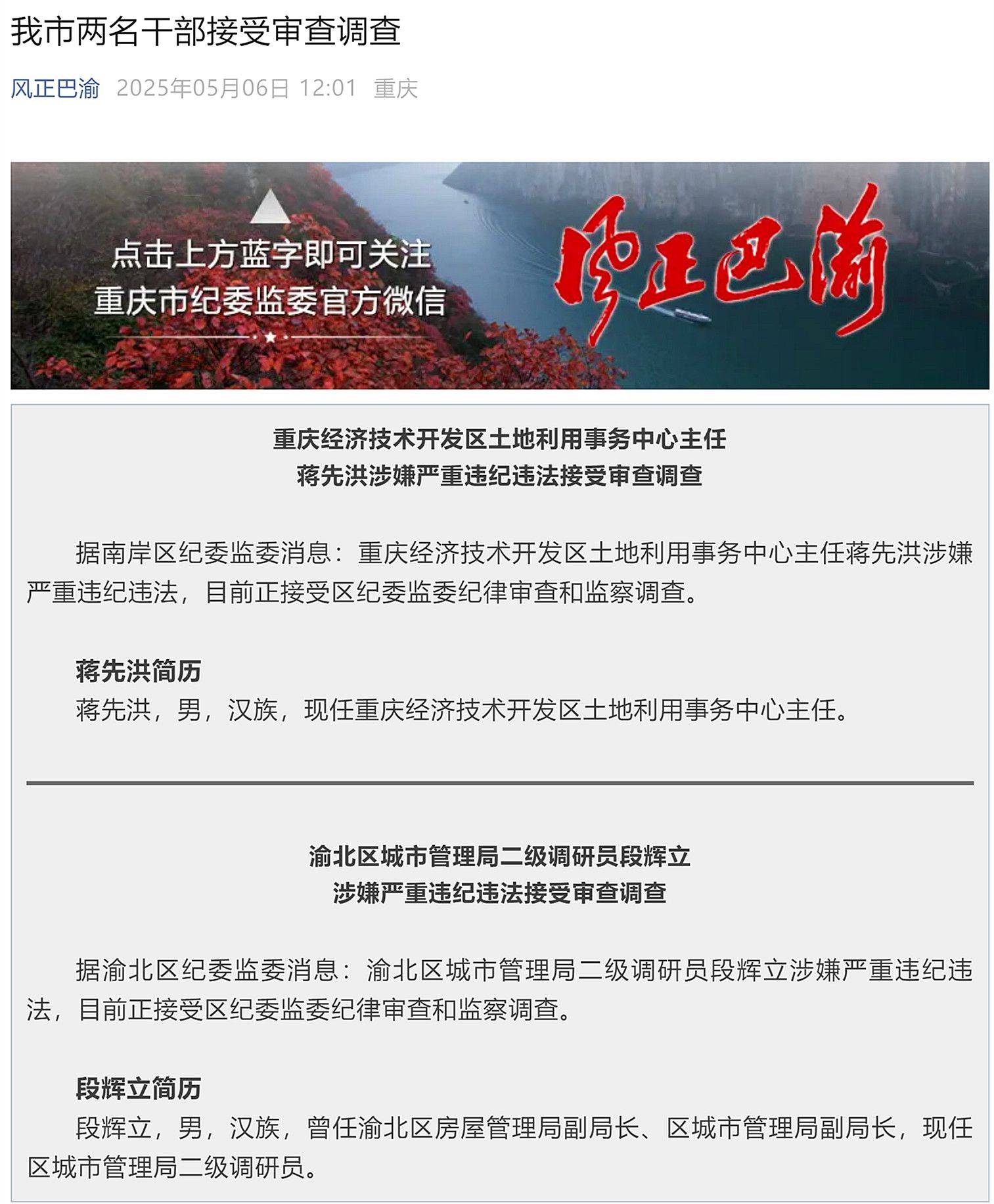 我市两名干部接受审查调查

风正巴渝 2025年05月06日 12:01 重庆

点击上方蓝字即可关注
重庆市纪委监委官方微信

风正巴渝

重庆经济技术开发区土地利用事务中心主任
蒋先洪涉嫌严重违纪违法接受审查调查

据南岸区纪委监委消息：重庆经济技术开发区土地利用事务中心主任蒋先洪涉嫌严重违纪违法，目前正接受区纪委监委纪律审查和监察调查。

蒋先洪简历
蒋先洪，男，汉族，现任重庆经济技术开发区土地利用事务中心主任。

渝北区城市管理局二级调研员段辉立
涉嫌严重违纪违法接受审查调查

据渝北区纪委监委消息：渝北区城市管理局二级调研员段辉立涉嫌严重违纪违法，目前正接受区纪委监委纪律审查和监察调查。

段辉立简历
段辉立，男，汉族，曾任渝北区房屋管理局副局长、区城市管理局副局长，现任区城市管理局二级调研员。